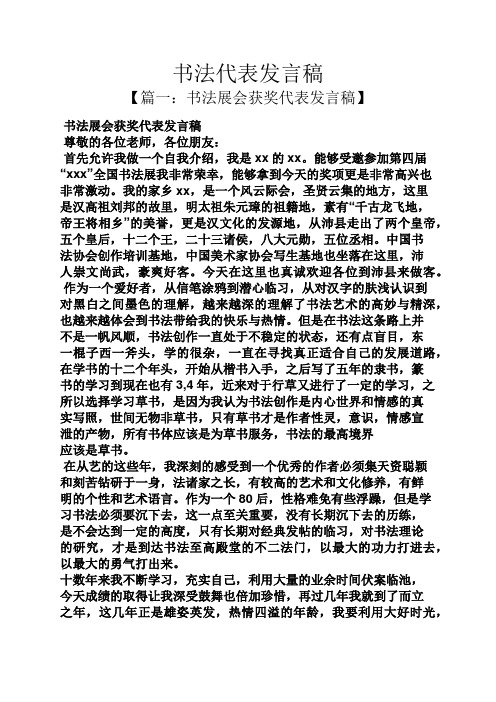 书法代表发言稿

【篇一：书法展会获奖代表发言稿】

书法展会获奖代表发言稿

尊敬的各位老师，各位朋友：

首先允许我做一个自我介绍，我是 xx 的 xx。能够受邀参加第四届“xxx”全国书法展我非常荣幸，能够拿到今天的奖项更是非常高兴也非常激动。我的家乡 xx，是一个风云际会，圣贤云集的地方，这里是汉高祖刘邦的故里，明太祖朱元璋的祖籍地，素有“千古龙飞地，帝王将相乡”的美誉，更是汉文化的发源地，从沛县走出了两个皇帝，五个皇后，十二个王，二十三诸侯，八大元勋，五位丞相。中国书法协会创作培训基地，中国美术家协会写生基地也坐落在这里，沛人崇文尚武，豪爽好客。今天在这里也真诚欢迎各位到沛县来做客。

作为一个爱好者，从信笔涂鸦到潜心临习，从对汉字的肤浅认识到对黑白之间墨色的理解，越来越深的理解了书法艺术的高妙与精深，也越来越体会到书法带给我的快乐与热情。但是在书法这条路上并不是一帆风顺，书法创作一直处于不稳定的状态，还有点盲目，东一棍子西一斧头，学的很杂，一直在寻找真正适合自己的发展道路，在学书的十二个年头，开始从楷书入手，之后写了五年的隶书，篆书的学习到现在也有 3,4 年，近来对于行草又进行了一定的学习，之所以选择学习草书，是因为我认为书法创作是内心世界和情感的真实写照，世间无物非草书，只有草书才是作者性灵，意识，情感宣泄的产物，所有书体应该是为草书服务，书法的最高境界应该是草书。

在从艺的这些年，我深刻的感受到一个优秀的作者必须集天资聪颖和刻苦钻研于一身，法诸家之长，有较高的艺术和文化修养，有鲜明的个性和艺术语言。作为一个 80 后，性格难免有些浮躁，但是学习书法必须要沉下去，这一点至关重要，没有长期沉下去的历练，是不会达到一定的高度，只有长期对经典发帖的临习，对书法理论的研究，才是到达书法至高殿堂的不二法门，以最大的功力打进去，以最大的勇气打出来。

十数年来我不断学习，充实自己，利用大量的业余时间伏案临池，今天成绩的取得让我深受鼓舞也倍加珍惜，再过几年我就到了而立之年，这几年正是雄姿英发，热情四溢的年龄，我要利用大好时光，